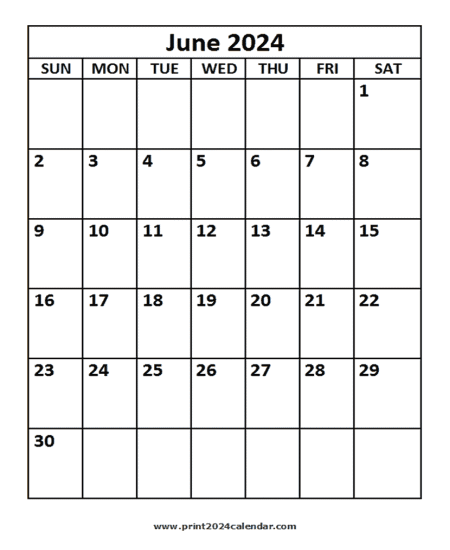 June 2024

| SUN | MON | TUE | WED | THU | FRI | SAT |
|---|---|---|---|---|---|---|
| | | | | | | 1 |
| 2 | 3 | 4 | 5 | 6 | 7 | 8 |
| 9 | 10 | 11 | 12 | 13 | 14 | 15 |
| 16 | 17 | 18 | 19 | 20 | 21 | 22 |
| 23 | 24 | 25 | 26 | 27 | 28 | 29 |
| 30 | | | | | | |

www.print2024calendar.com